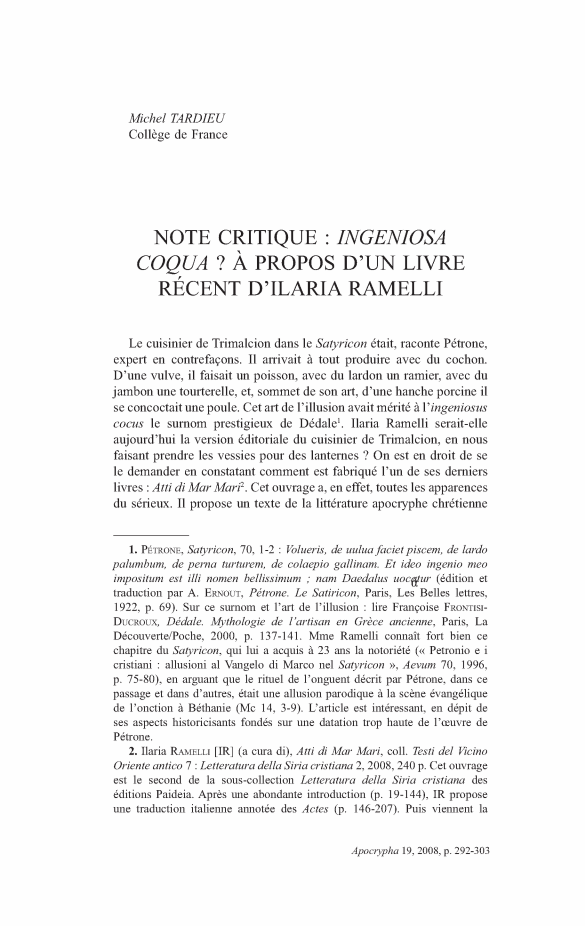 Michel TARDIEU
Collège de France

NOTE CRITIQUE : INGENIOSA COQUA ? À PROPOS D'UN LIVRE RÉCENT D'ILARIA RAMELLI

Le cuisinier de Trimalcion dans le Satyricon était, raconte Pétrone, expert en contrefaçons. Il arrivait à tout produire avec du cochon. D'une vulve, il faisait un poisson, avec du lardon un ramier, avec du jambon une tourterelle, et, sommet de son art, d'une hanche porcine il se concoctait une poule. Cet art de l'illusion avait mérité à l'ingeniosus cocus le surnom prestigieux de Dédale$^1$. Ilaria Ramelli serait-elle aujourd'hui la version éditoriale du cuisinier de Trimalcion, en nous faisant prendre les vessies pour des lanternes ? On est en droit de se le demander en constatant comment est fabriqué l'un de ses derniers livres : Atti di Mar Mari$^2$. Cet ouvrage a, en effet, toutes les apparences du sérieux. Il propose un texte de la littérature apocryphe chrétienne

1. PÉTRONE, Satyricon, 70, 1-2 : Volueris, de uulua faciet piscem, de lardo palumbum, de perna turturem, de colaepio gallinam. Et ideo ingenio meo impositum est illi nomen bellissimum ; nam Daedalus uocatur (édition et traduction par A. ERNOUT, Pétrone. Le Satiricon, Paris, Les Belles lettres, 1922, p. 69). Sur ce surnom et l'art de l'illusion : lire Françoise FRONTISI-DUCROUX, Dédale. Mythologie de l'artisan en Grèce ancienne, Paris, La Découverte/Poche, 2000, p. 137-141. Mme Ramelli connaît fort bien ce chapitre du Satyricon, qui lui a acquis à 23 ans la notoriété (« Petronio e i cristiani : allusioni al Vangelo di Marco nel Satyricon », Aevum 70, 1996, p. 75-80), en arguant que le rituel de l'onguent décrit par Pétrone, dans ce passage et dans d'autres, était une allusion parodique à la scène évangélique de l'onction à Béthanie (Mc 14, 3-9). L'article est intéressant, en dépit de ses aspects historicisants fondés sur une datation trop haute de l'œuvre de Pétrone.

2. Ilaria RAMELLI [IR] (a cura di), Atti di Mar Mari, coll. Testi del Vicino Oriente antico 7 : Letteratura della Siria cristiana 2, 2008, 240 p. Cet ouvrage est le second de la sous-collection Letteratura della Siria cristiana des éditions Paideia. Après une abondante introduction (p. 19-144), IR propose une traduction italienne annotée des Actes (p. 146-207). Puis viennent la

Apocrypha 19, 2008, p. 292-303